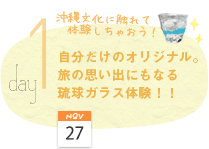 沖縄文化に触れて
体験しちゃおう！

day 1

自分だけのオリジナル。
旅の思い出にもなる
琉球ガラス体験！！

NOV
27